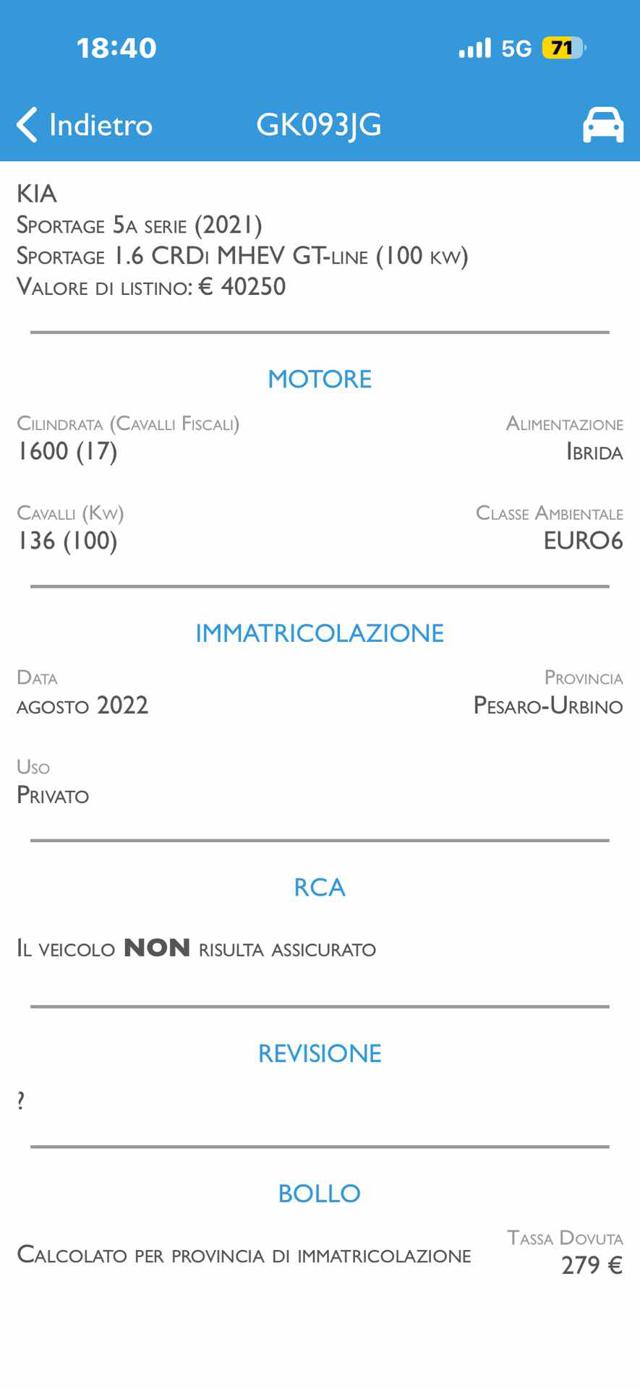 18:40

5G 71

Indietro GK093JG

KIA
Sportage 5a serie (2021)
Sportage 1.6 CRDi MHEV GT-line (100 kw)
Valore di listino: € 40250

MOTORE

Cilindrata (Cavalli Fiscali)
1600 (17)

Alimentazione
Ibrida

Cavalli (Kw)
136 (100)

Classe Ambientale
EURO6

IMMATRICOLAZIONE

Data
agosto 2022

Provincia
Pesaro-Urbino

Uso
Privato

RCA

Il veicolo NON risulta assicurato

REVISIONE

?

BOLLO

Calcolato per provincia di immatricolazione

Tassa Dovuta
279 €